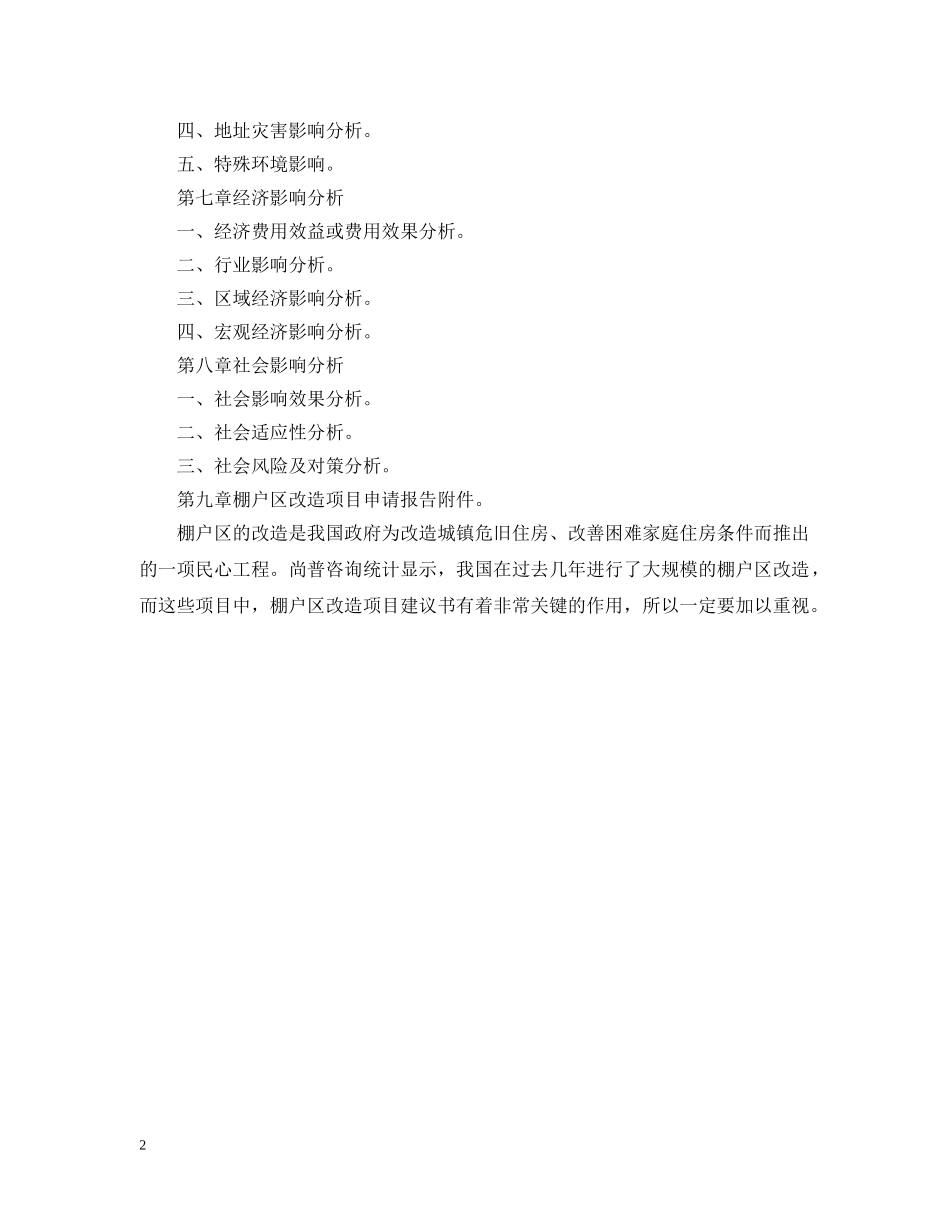 四、地址灾害影响分析。

五、特殊环境影响。

第七章经济影响分析

一、经济费用效益或费用效果分析。

二、行业影响分析。

三、区域经济影响分析。

四、宏观经济影响分析。

第八章社会影响分析

一、社会影响效果分析。

二、社会适应性分析。

三、社会风险及对策分析。

第九章棚户区改造项目申请报告附件。

棚户区的改造是我国政府为改造城镇危旧住房、改善困难家庭住房条件而推出的一项民心工程。尚普咨询统计显示，我国在过去几年进行了大规模的棚户区改造，而这些项目中，棚户区改造项目建议书有着非常关键的作用，所以一定要加以重视。

2